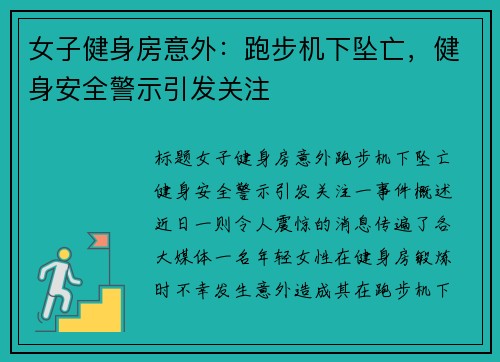 女子健身房意外：跑步机下坠亡，健身安全警示引发关注

标题女子健身房意外跑步机下坠亡健身安全警示引发关注一事件概述近日一则令人震惊的消息传遍了各大媒体一名年轻女性在健身房锻炼时不幸发生意外造成其在跑步机下